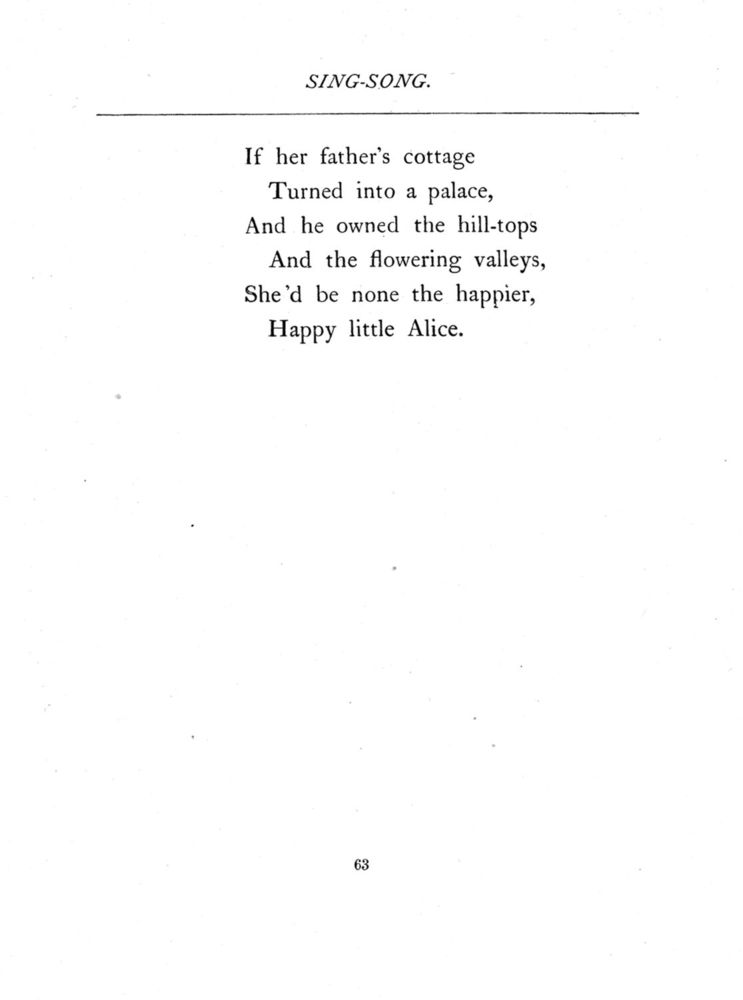 SING-SONG.

If her father's cottage
Turned into a palace,
And he owned the hill-tops
And the flowering valleys,
She'd be none the happier,
Happy little Alice.

63